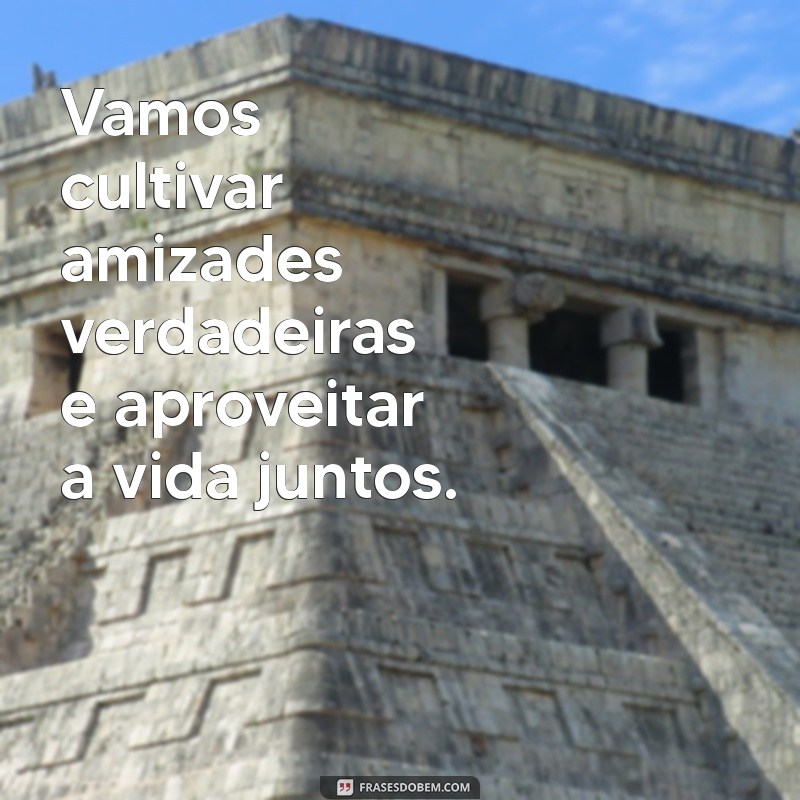 Vamos cultivar amizades verdadeiras e aproveitar a vida juntos.

FRASESDOBEM.COM